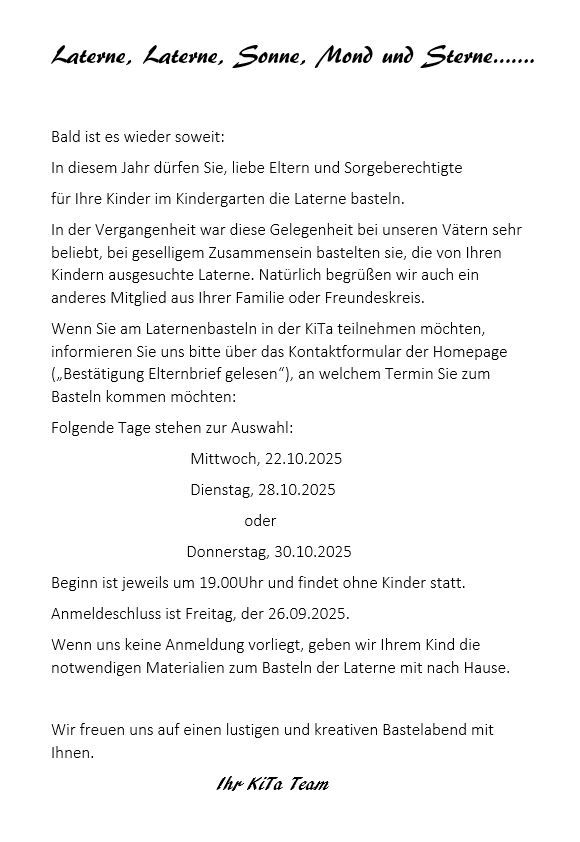 Laterne, Laterne, Sonne, Mond und Sterne.......

Bald ist es wieder soweit:

In diesem Jahr dürfen Sie, liebe Eltern und Sorgeberechtigte

für Ihre Kinder im Kindergarten die Laterne basteln.

In der Vergangenheit war diese Gelegenheit bei unseren Vätern sehr beliebt, bei geselligem Zusammensein bastelten sie, die von Ihren Kindern ausgesuchte Laterne. Natürlich begrüßen wir auch ein anderes Mitglied aus Ihrer Familie oder Freundeskreis.

Wenn Sie am Laternenbasteln in der KiTa teilnehmen möchten, informieren Sie uns bitte über das Kontaktformular der Homepage („Bestätigung Elternbrief gelesen"), an welchem Termin Sie zum Basteln kommen möchten:

Folgende Tage stehen zur Auswahl:

Mittwoch, 22.10.2025

Dienstag, 28.10.2025

oder

Donnerstag, 30.10.2025

Beginn ist jeweils um 19.00Uhr und findet ohne Kinder statt.

Anmeldeschluss ist Freitag, der 26.09.2025.

Wenn uns keine Anmeldung vorliegt, geben wir Ihrem Kind die notwendigen Materialien zum Basteln der Laterne mit nach Hause.

Wir freuen uns auf einen lustigen und kreativen Bastelabend mit Ihnen.

Ihr KiTa Team